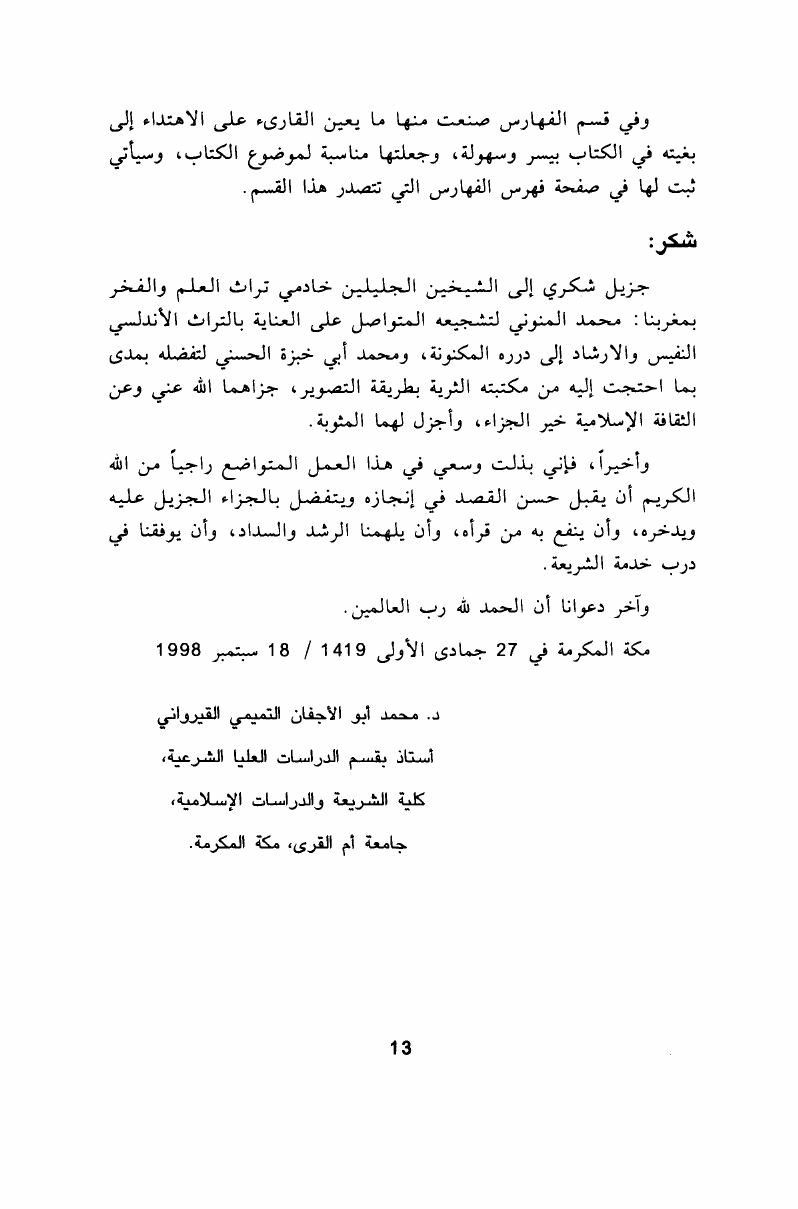 وفي قسم الفهارس صنعت منها ما يعين القارىء على الاهتداء إلى بغيته في الكتاب بيسر وسهولة، وجعلتها مناسبة لموضوع الكتاب، وسيأتي ثبت لها في صفحة فهرس الفهارس التي تتصدر هذا القسم.

شكر:

جزيل شكري إلى الشيخين الجليلين خادمي تراث العلم والفخر بمغربنا: محمد المنوني لتشجيعه المتواصل على العناية بالتراث الأندلسي النفيس والارشاد إلى درره المكنونة، ومحمد أبي خبزة الحسني لتفضله بمدى بما احتجت إليه من مكتبته الثرية بطريقة التصوير، جزاهما الله عني وعن الثقافة الإسلامية خير الجزاء، وأجزل لهما المثوبة.

وأخيراً، فإني بذلت وسعي في هذا العمل المتواضع راجياً من الله الكريم أن يقبل حسن القصد في إنجازه ويتفضل بالجزاء الجزيل عليه ويدخره، وأن ينفع به من قرأه، وأن يلهمنا الرشد والسداد، وأن يوفقنا في درب خدمة الشريعة.

وآخر دعوانا أن الحمد لله رب العالمين.

مكة المكرمة في 27 جمادى الأولى 1419 / 18 سبتمبر 1998

د. محمد أبو الأجفان التميمي القيرواني
أستاذ بقسم الدراسات العليا الشرعية،
كلية الشريعة والدراسات الإسلامية،
جامعة أم القرى، مكة المكرمة.

13